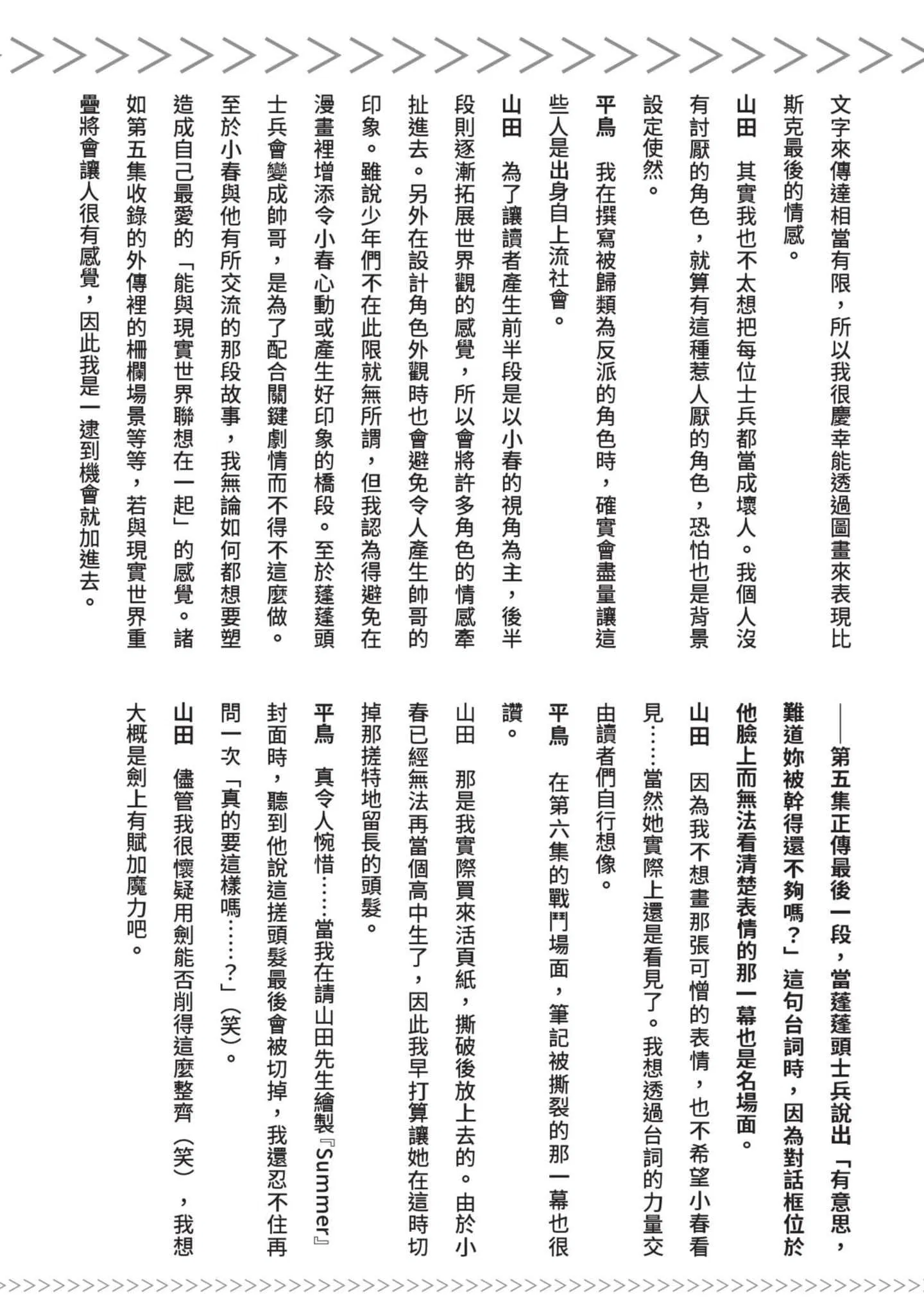 文字來傳達相當有限，所以我很慶幸能透過圖畫來表現比斯克最後的情感。

山田　其實我也不太想把每位士兵都當成壞人。我個人沒有討厭的角色，就算有這種惹人厭的角色，恐怕也是背景設定使然。

平鳥　我在撰寫被歸類為反派的角色時，確實會盡量讓這些人是出身自上流社會。

山田　為了讓讀者產生前半段是以小春的視角為主，後半段則逐漸拓展世界觀的感覺，所以會將許多角色的情感牽扯進去。另外在設計角色外觀時也會避免令人產生帥哥的印象。雖說少年們不在此限就無所謂，但我認為得避免在漫畫裡增添令小春心動或產生好印象的橋段。至於蓬蓬頭士兵會變成帥哥，是為了配合關鍵劇情而不得不這麼做。至於小春與他有所交流的那段故事，我無論如何都想要塑造成自己最愛的「能與現實世界聯想在一起」的感覺。諸如第五集收錄的外傳裡的柵欄場景等等，若與現實世界重疊將會讓人很有感覺，因此我是一逮到機會就加進去。

——第五集正傳最後一段，當蓬蓬頭士兵說出「有意思，難道妳被幹得還不夠嗎？」這句台詞時，因為對話框位於他臉上而無法看清楚表情的那一幕也是名場面。

山田　因為我不想畫那張可憎的表情，也不希望小春看見……當然她實際上還是看見了。我想透過台詞的力量交由讀者們自行想像。

平鳥　在第六集的戰鬥場面，筆記被撕裂的那一幕也很讚。

山田　那是我實際買來活頁紙，撕破後放上去的。由於小春已經無法再當個高中生了，因此我早打算讓她在這時切掉那搓特地留長的頭髮。

平鳥　真令人惋惜……當我在請山田先生繪製『Summer』封面時，聽到他說這搓頭髮最後會被切掉，我還忍不住再問一次「真的要這樣嗎……？」（笑）。

山田　儘管我很懷疑用劍能否削得這麼整齊（笑），我想大概是劍上有賦加魔力吧。